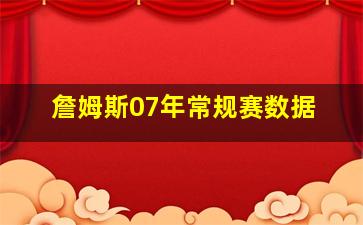 詹姆斯07年常规赛数据